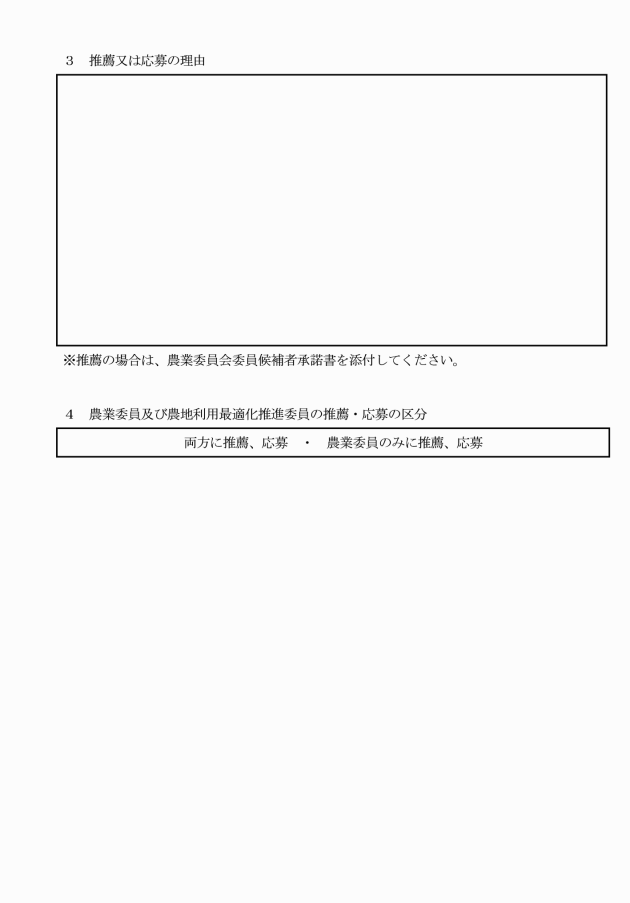 ３　推薦又は応募の理由

※推薦の場合は、農業委員会委員候補者承諾書を添付してください。

４　農業委員及び農地利用最適化推進委員の推薦・応募の区分

両方に推薦、応募　・　農業委員のみに推薦、応募